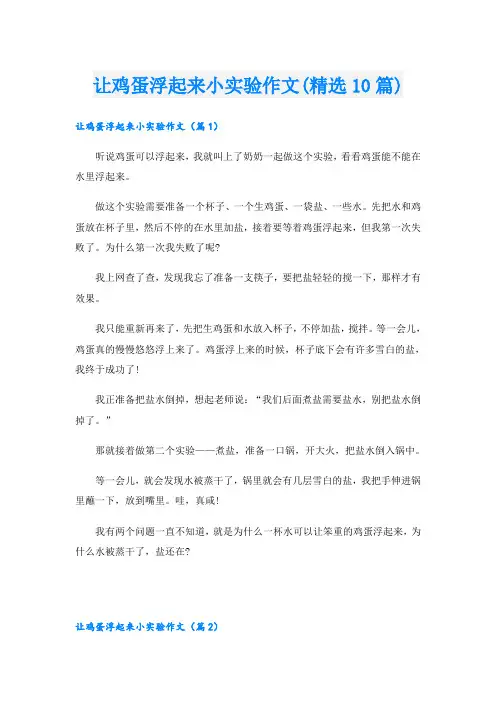 让鸡蛋浮起来小实验作文(精选10篇)

让鸡蛋浮起来小实验作文（篇1）

听说鸡蛋可以浮起来，我就叫上了奶奶一起做这个实验，看看鸡蛋能不能在水里浮起来。

做这个实验需要准备一个杯子、一个生鸡蛋、一袋盐、一些水。先把水和鸡蛋放在杯子里，然后不停的在水里加盐，接着要等着鸡蛋浮起来，但我第一次失败了。为什么第一次我失败了呢?

我上网查了查，发现我忘了准备一支筷子，要把盐轻轻的搅一下，那样才有效果。

我只能重新再来了，先把生鸡蛋和水放入杯子，不停加盐，搅拌。等一会儿，鸡蛋真的慢慢悠悠浮上来了。鸡蛋浮上来的时候，杯子底下会有许多雪白的盐，我终于成功了!

我正准备把盐水倒掉，想起老师说：“我们后面煮盐需要盐水，别把盐水倒掉了。”

那就接着做第二个实验——煮盐，准备一口锅，开大火，把盐水倒入锅中。

等一会儿，就会发现水被蒸干了，锅里就会有几层雪白的盐，我把手伸进锅里蘸一下，放到嘴里。哇，真咸!

我有两个问题一直不知道，就是为什么一杯水可以让笨重的鸡蛋浮起来，为什么水被蒸干了，盐还在?

让鸡蛋浮起来小实验作文（篇2）